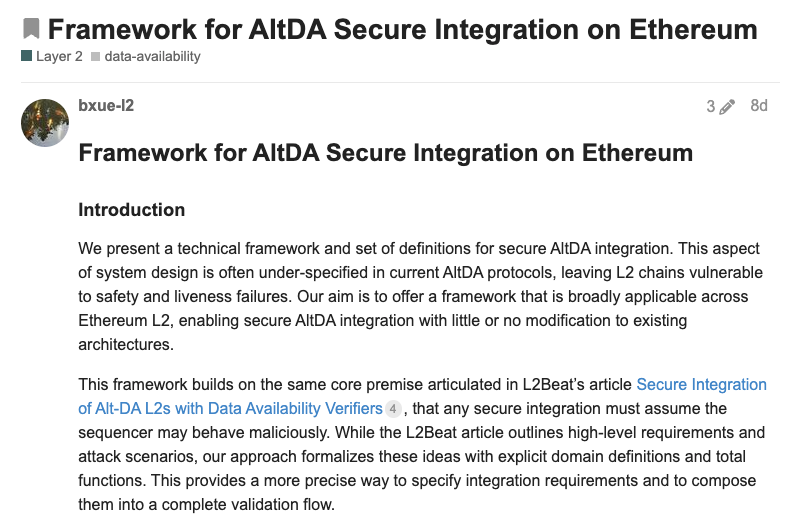 Framework for AltDA Secure Integration on Ethereum

Layer 2 data-availability

bxue-l2

3 8d

Framework for AltDA Secure Integration on Ethereum

Introduction

We present a technical framework and set of definitions for secure AltDA integration. This aspect of system design is often under-specified in current AltDA protocols, leaving L2 chains vulnerable to safety and liveness failures. Our aim is to offer a framework that is broadly applicable across Ethereum L2, enabling secure AltDA integration with little or no modification to existing architectures.

This framework builds on the same core premise articulated in L2Beat's article Secure Integration of Alt-DA L2s with Data Availability Verifiers 4 , that any secure integration must assume the sequencer may behave maliciously. While the L2Beat article outlines high-level requirements and attack scenarios, our approach formalizes these ideas with explicit domain definitions and total functions. This provides a more precise way to specify integration requirements and to compose them into a complete validation flow.